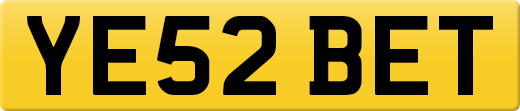 YE52 BET